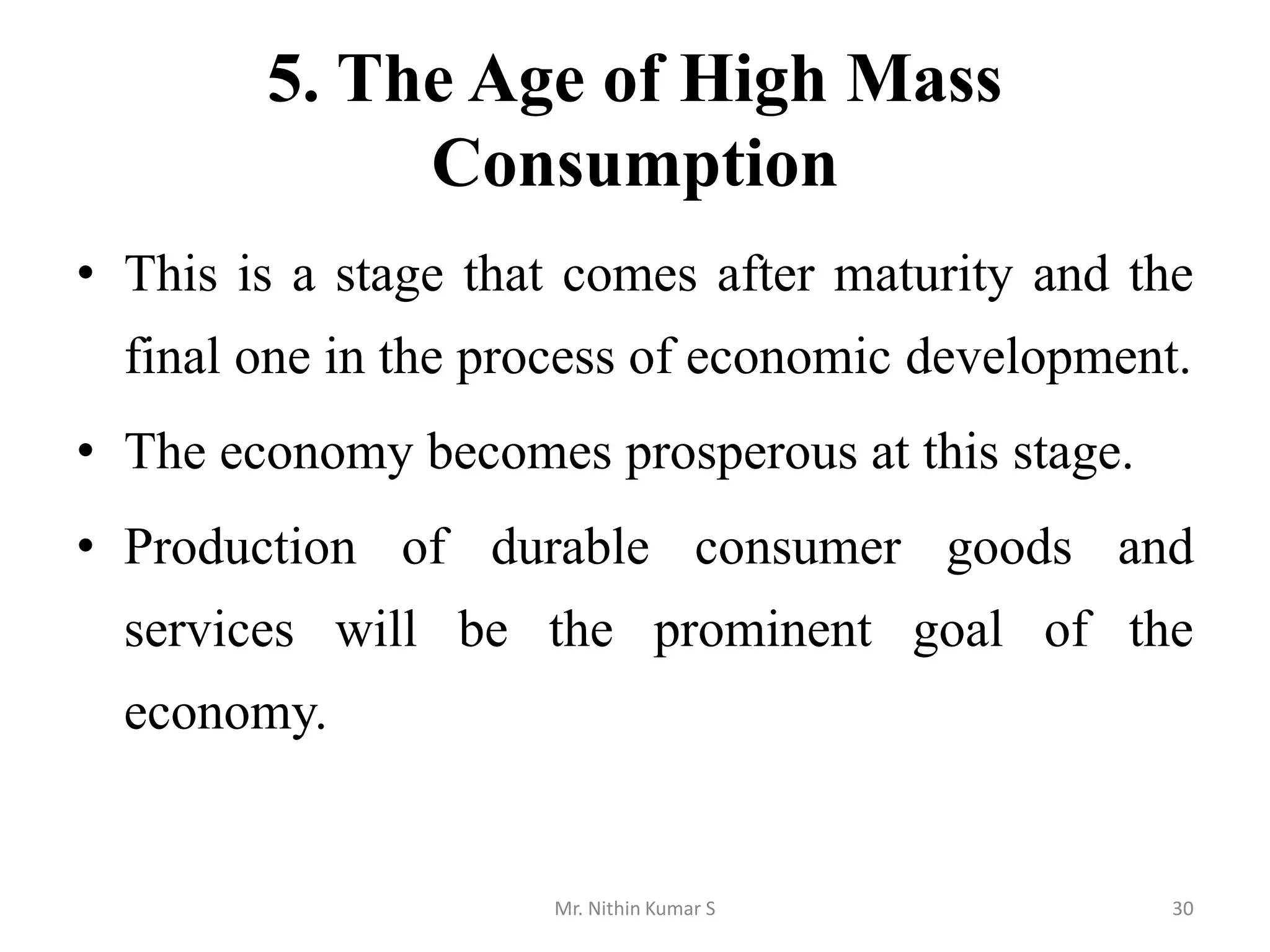 5. The Age of High Mass Consumption

• This is a stage that comes after maturity and the final one in the process of economic development.

• The economy becomes prosperous at this stage.

• Production of durable consumer goods and services will be the prominent goal of the economy.

Mr. Nithin Kumar S

30